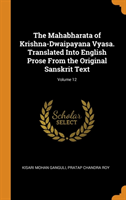 The Mahabharata of Krishna-Dwaipayana Vyasa. Translated Into English Prose From the Original Sanskrit Text

Volume 12

Scholar
SELECT

KISARI MOHAN GANGULI, PRATAP CHANDRA ROY